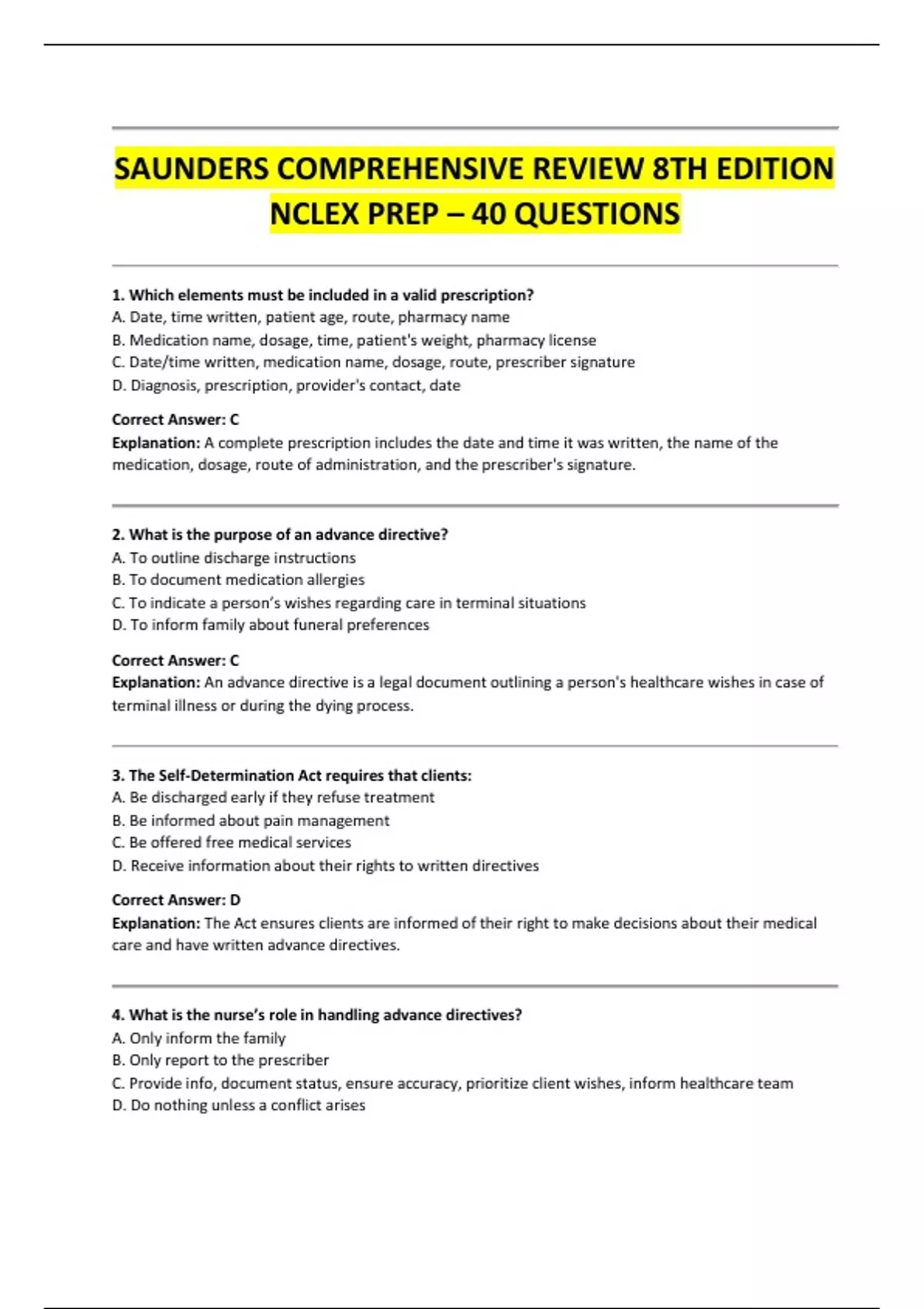 SAUNDERS COMPREHENSIVE REVIEW 8TH EDITION NCLEX PREP – 40 QUESTIONS

1. Which elements must be included in a valid prescription?
A. Date, time written, patient age, route, pharmacy name
B. Medication name, dosage, time, patient's weight, pharmacy license
C. Date/time written, medication name, dosage, route, prescriber signature
D. Diagnosis, prescription, provider's contact, date

Correct Answer: C
Explanation: A complete prescription includes the date and time it was written, the name of the medication, dosage, route of administration, and the prescriber's signature.

2. What is the purpose of an advance directive?
A. To outline discharge instructions
B. To document medication allergies
C. To indicate a person's wishes regarding care in terminal situations
D. To inform family about funeral preferences

Correct Answer: C
Explanation: An advance directive is a legal document outlining a person's healthcare wishes in case of terminal illness or during the dying process.

3. The Self-Determination Act requires that clients:
A. Be discharged early if they refuse treatment
B. Be informed about pain management
C. Be offered free medical services
D. Receive information about their rights to written directives

Correct Answer: D
Explanation: The Act ensures clients are informed of their right to make decisions about their medical care and have written advance directives.

4. What is the nurse's role in handling advance directives?
A. Only inform the family
B. Only report to the prescriber
C. Provide info, document status, ensure accuracy, prioritize client wishes, inform healthcare team
D. Do nothing unless a conflict arises